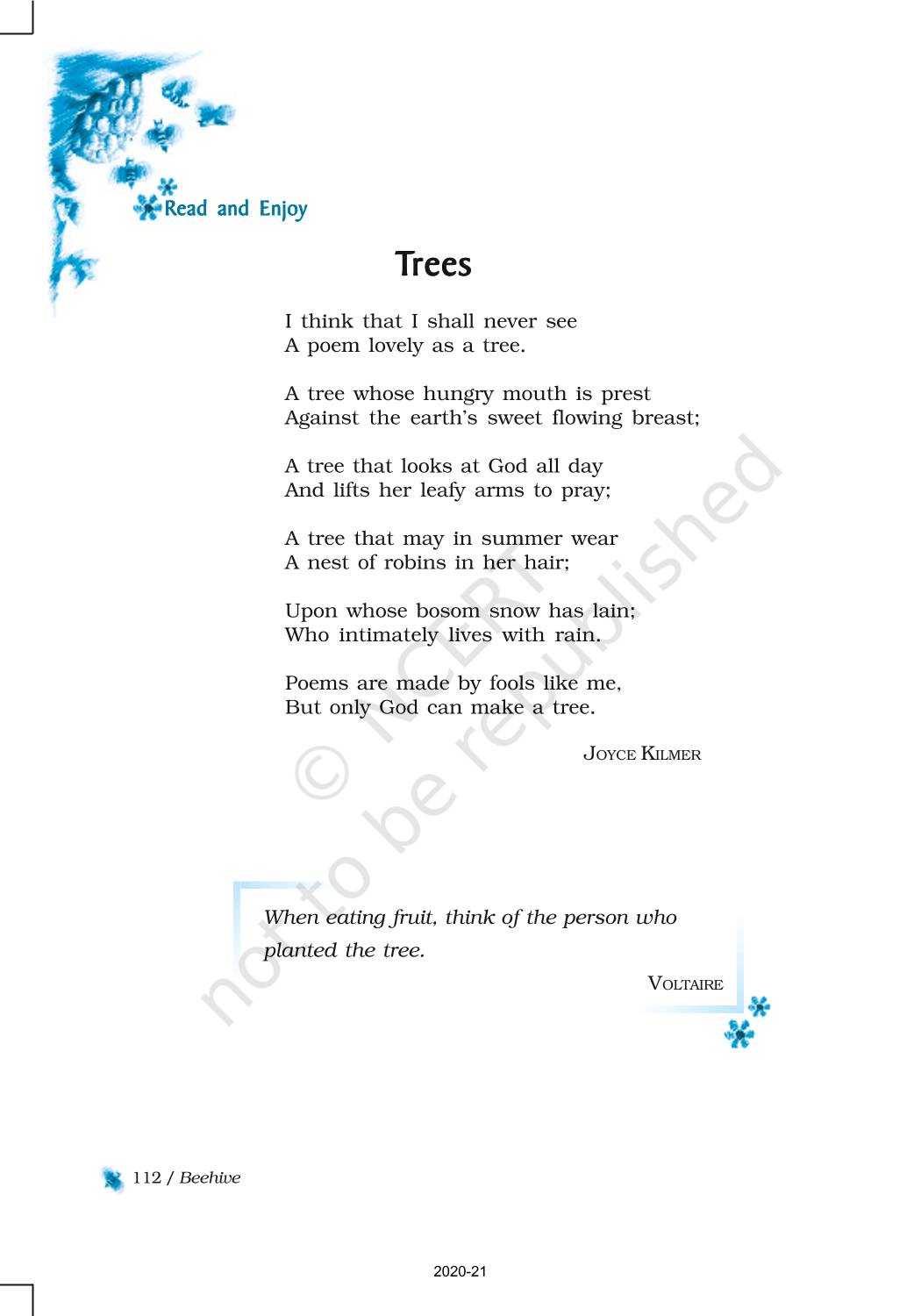 Read and Enjoy

Trees

I think that I shall never see
A poem lovely as a tree.

A tree whose hungry mouth is prest
Against the earth's sweet flowing breast;

A tree that looks at God all day
And lifts her leafy arms to pray;

A tree that may in summer wear
A nest of robins in her hair;

Upon whose bosom snow has lain;
Who intimately lives with rain.

Poems are made by fools like me,
But only God can make a tree.

JOYCE KILMER

© NCERT not to be republished

When eating fruit, think of the person who planted the tree.

VOLTAIRE

112 / Beehive

2020-21